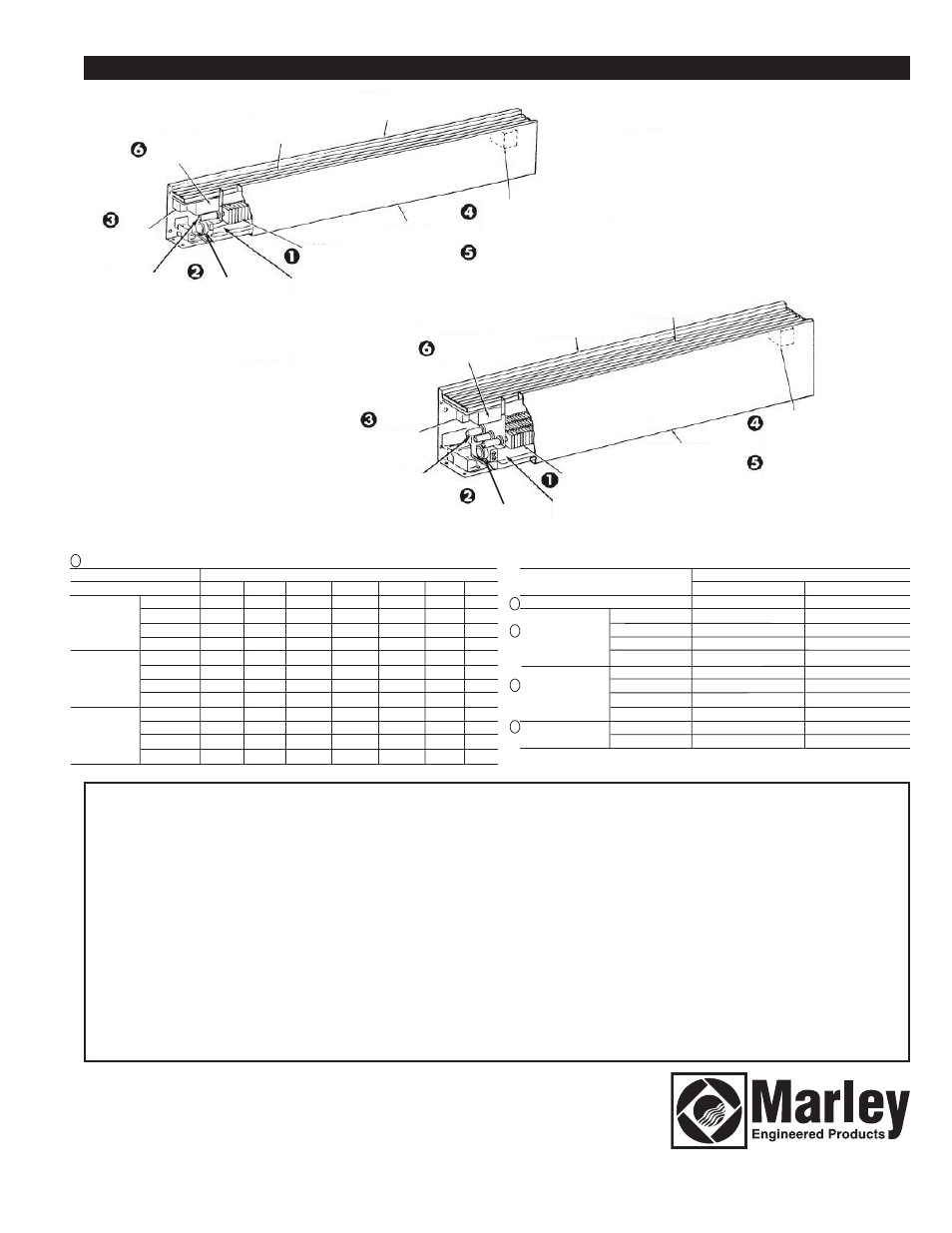 6
3
2
1
4
5

6
3
2
1
4
5

Marley
Engineered Products